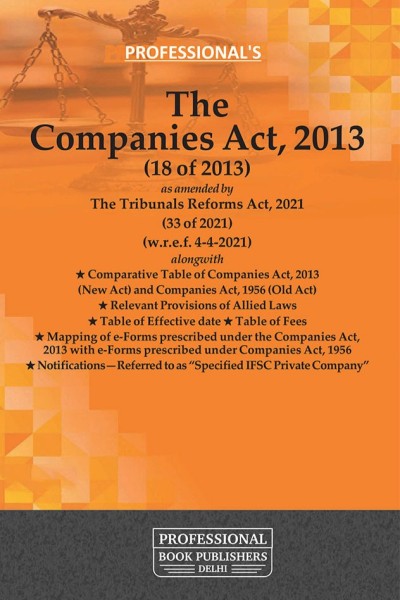 PROFESSIONAL'S

The Companies Act, 2013

(18 of 2013)

as amended by

The Tribunals Reforms Act, 2021

(33 of 2021)

(w.r.e.f. 4-4-2021)

alongwith

★ Comparative Table of Companies Act, 2013 (New Act) and Companies Act, 1956 (Old Act)

★ Relevant Provisions of Allied Laws

★ Table of Effective date ★ Table of Fees

★ Mapping of e-Forms prescribed under the Companies Act, 2013 with e-Forms prescribed under Companies Act, 1956

★ Notifications—Referred to as "Specified IFSC Private Company"

PROFESSIONAL
BOOK PUBLISHERS
DELHI